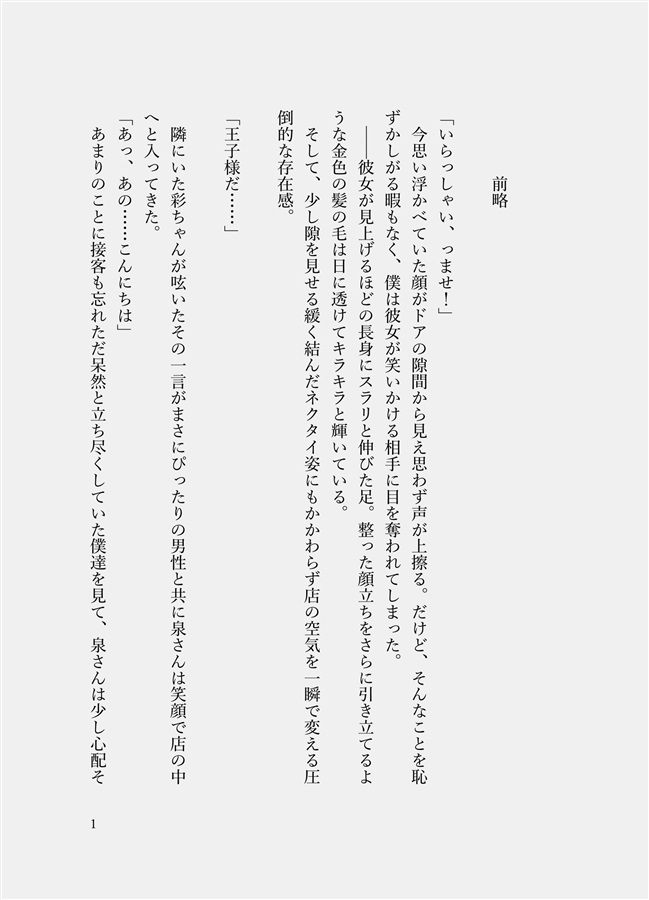 前略

「いらっしゃい、っませ！」

今思い浮かべていた顔がドアの隙間から見え思わず声が上擦る。だけど、そんなことを恥ずかしがる暇もなく、僕は彼女が笑いかける相手に目を奪われてしまった。

――彼女が見上げるほどの長身にスラリと伸びた足。整った顔立ちをさらに引き立てるような金色の髪の毛は日に透けてキラキラと輝いている。

そして、少し隙を見せる緩く結んだネクタイ姿にもかかわらず店の空気を一瞬で変える圧倒的な存在感。

「王子様だ……」

隣にいた彩ちゃんが呟いたその一言がまさにぴったりの男性と共に泉さんは笑顔で店の中へと入ってきた。

「あっ、あの……こんにちは」

あまりのことに接客も忘れただ呆然と立ち尽くしていた僕達を見て、泉さんは少し心配そ

1